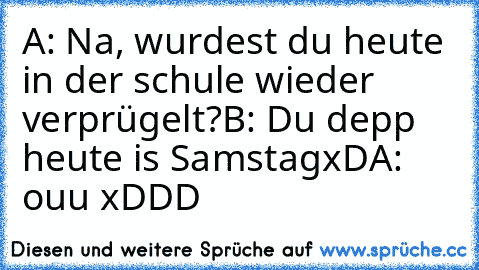 A: Na, wurdest du heute in der schule wieder verprügelt?B: Du depp heute is SamstagxDA: ouu xDDD

Diesen und weitere Sprüche auf www.sprüche.cc